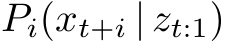 $P_i(x_{t+i} \mid z_{t:1})$